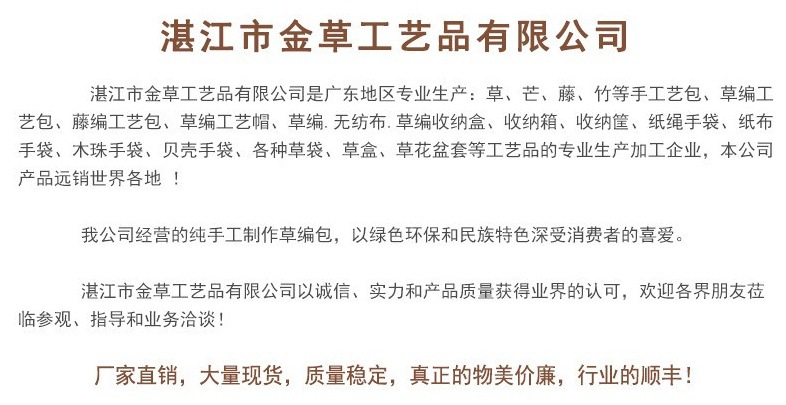 湛江市金草工艺品有限公司

湛江市金草工艺品有限公司是广东地区专业生产：草、芒、藤、竹等手工艺包、草编工艺包、藤编工艺包、草编工艺帽、草编. 无纺布. 草编收纳盒、收纳箱、收纳筐、纸绳手袋、纸布手袋、木珠手袋、贝壳手袋、各种草袋、草盒、草花盆套等工艺品的专业生产加工企业，本公司产品远销世界各地 ！

我公司经营的纯手工制作草编包，以绿色环保和民族特色深受消费者的喜爱。

湛江市金草工艺品有限公司以诚信、实力和产品质量获得业界的认可，欢迎各界朋友莅临参观、指导和业务洽谈！

厂家直销，大量现货，质量稳定，真正的物美价廉，行业的顺丰！